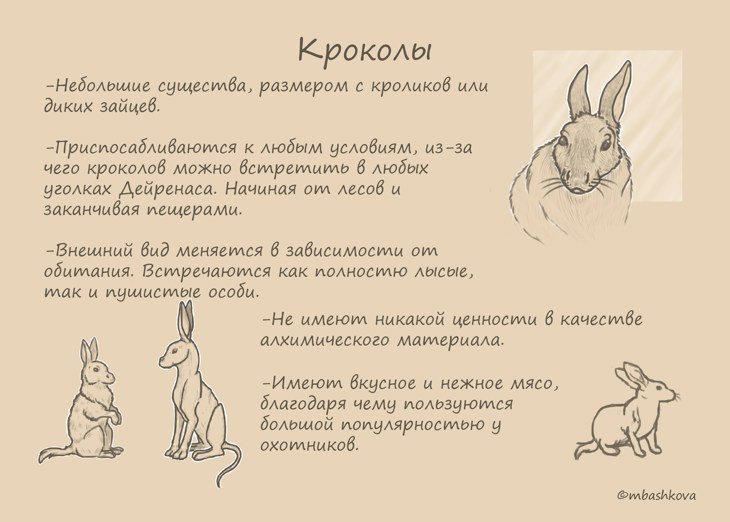 Кроколы

-Небольшие существа, размером с кроликов или диких зайцев.

-Приспосабливаются к любым условиям, из-за чего кроколов можно встретить в любых уголках Дейренаса. Начиная от лесов и заканчивая пещерами.

-Внешний вид меняется в зависимости от обитания. Встречаются как полностью лысые, так и пушистые особи.

-Не имеют никакой ценности в качестве алхимического материала.

-Имеют вкусное и нежное мясо, благодаря чему пользуются большой популярностью у охотников.

©mbashkova